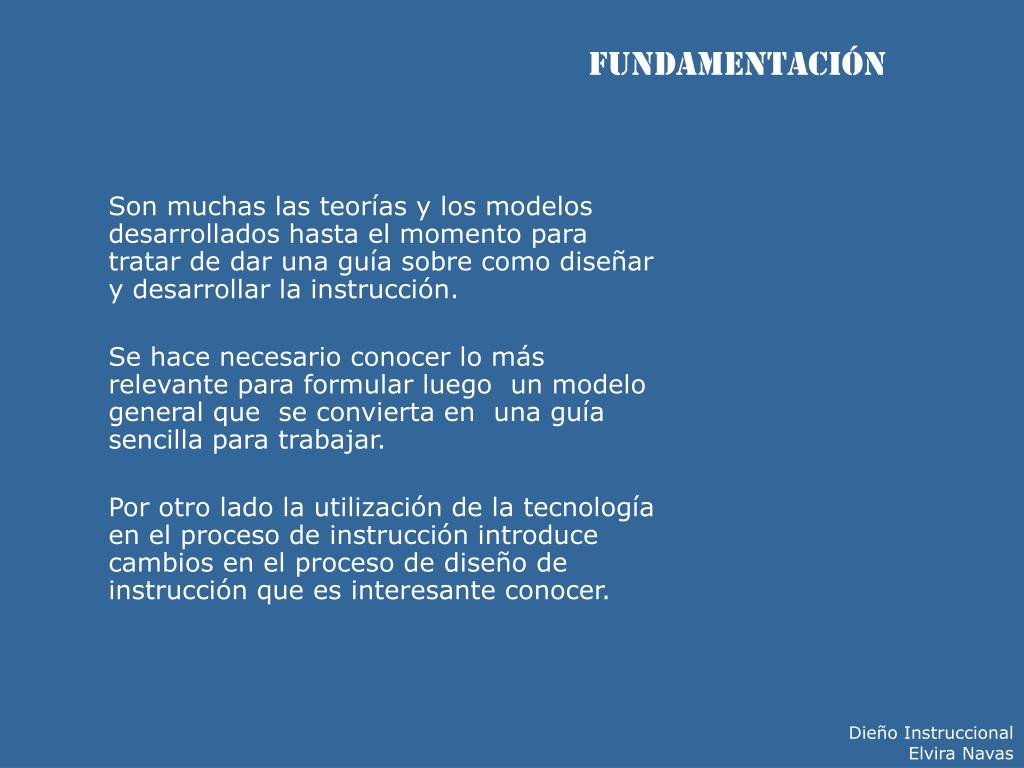 FUNDAMENTACIÓN

Son muchas las teorías y los modelos desarrollados hasta el momento para tratar de dar una guía sobre como diseñar y desarrollar la instrucción.

Se hace necesario conocer lo más relevante para formular luego un modelo general que se convierta en una guía sencilla para trabajar.

Por otro lado la utilización de la tecnología en el proceso de instrucción introduce cambios en el proceso de diseño de instrucción que es interesante conocer.

Dieño Instruccional
Elvira Navas